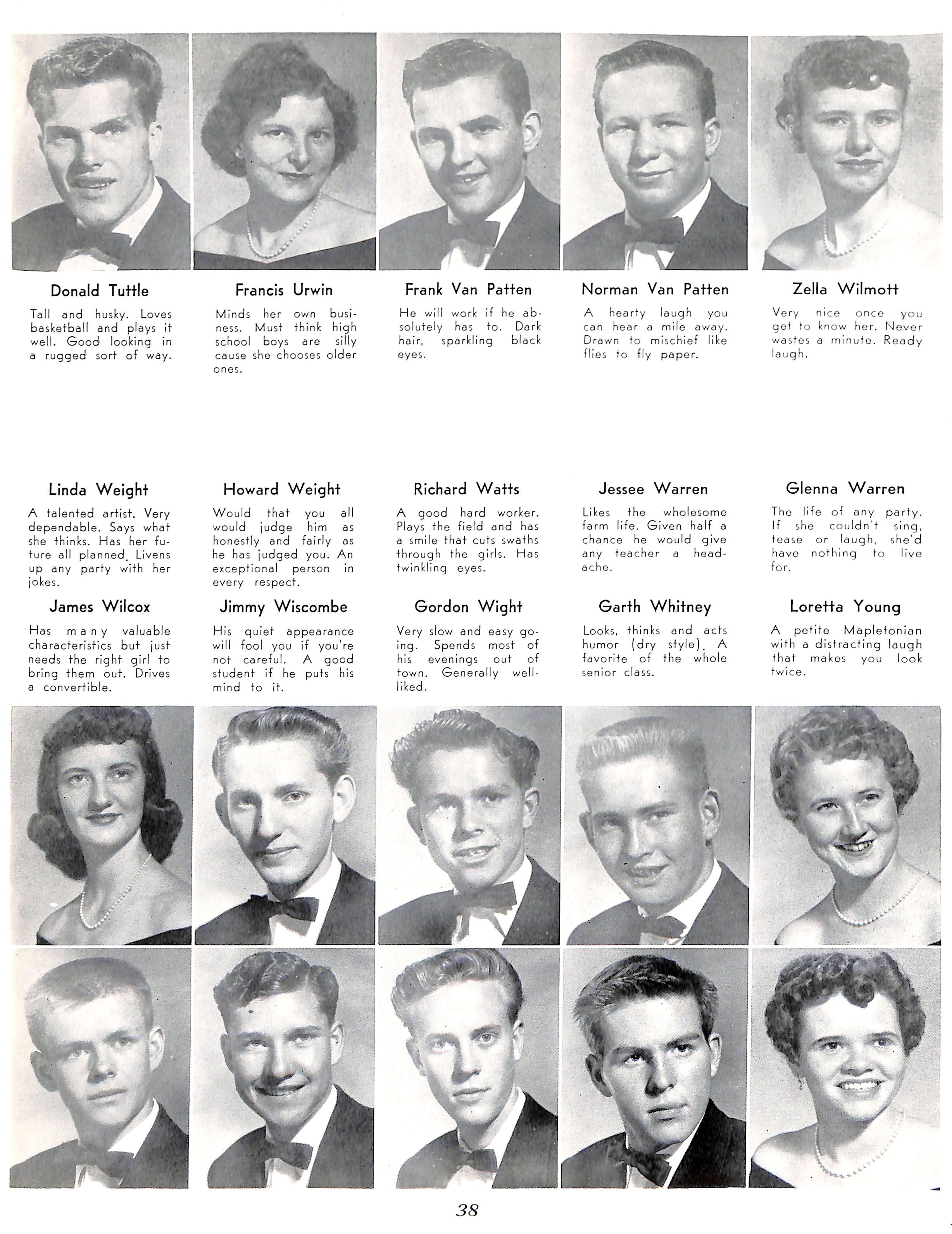 Donald Tuttle

Tall and husky. Loves basketball and plays it well. Good looking in a rugged sort of way.

Francis Urwin

Minds her own business. Must think high school boys are silly cause she chooses older ones.

Frank Van Patten

He will work if he absolutely has to. Dark hair, sparkling black eyes.

Norman Van Patten

A hearty laugh you can hear a mile away. Drawn to mischief like flies to fly paper.

Zella Wilmott

Very nice once you get to know her. Never wastes a minute. Ready laugh.

Linda Weight

A talented artist. Very dependable. Says what she thinks. Has her future all planned. Livens up any party with her jokes.

Howard Weight

Would that you all would judge him as honestly and fairly as he has judged you. An exceptional person in every respect.

Richard Watts

A good hard worker. Plays the field and has a smile that cuts swaths through the girls. Has twinkling eyes.

Jessee Warren

Likes the wholesome farm life. Given half a chance he would give any teacher a headache.

Glenna Warren

The life of any party. If she couldn't sing, tease or laugh, she'd have nothing to live for.

James Wilcox

Has many valuable characteristics but just needs the right girl to bring them out. Drives a convertible.

Jimmy Wiscombe

His quiet appearance will fool you if you're not careful. A good student if he puts his mind to it.

Gordon Wight

Very slow and easy going. Spends most of his evenings out of town. Generally well-liked.

Garth Whitney

Looks, thinks and acts humor (dry style). A favorite of the whole senior class.

Loretta Young

A petite Mapletonian with a distracting laugh that makes you look twice.

38